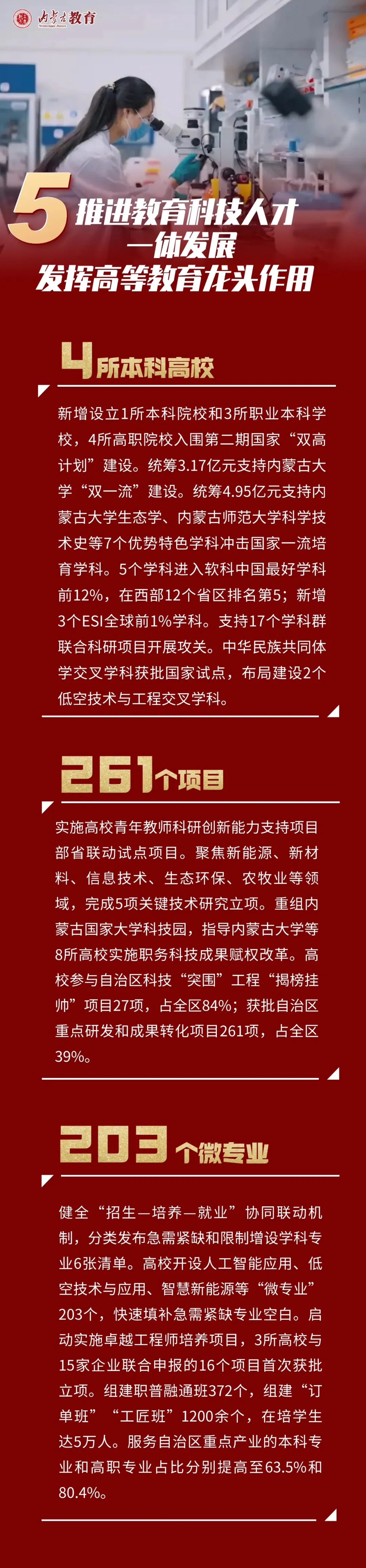 内蒙古教育

5 推进教育科技人才一体发展
发挥高等教育龙头作用

4所本科高校

新增设立1所本科院校和3所职业本科学校，4所高职院校入围第二期国家“双高计划”建设。统筹3.17亿元支持内蒙古大学“双一流”建设。统筹4.95亿元支持内蒙古大学生态学、内蒙古师范大学科学技术史等7个优势特色学科冲击国家一流培育学科。5个学科进入软科中国最好学科前12%，在西部12个省区排名第5；新增3个ESI全球前1%学科。支持17个学科群联合科研项目开展攻关。中华民族共同体学交叉学科获批国家试点，布局建设2个低空技术与工程交叉学科。

261个项目

实施高校青年教师科研创新能力支持项目部省联动试点项目。聚焦新能源、新材料、信息技术、生态环保、农牧业等领域，完成5项关键技术研究立项。重组内蒙古国家大学科技园，指导内蒙古大学等8所高校实施职务科技成果赋权改革。高校参与自治区科技“突围”工程“揭榜挂帅”项目27项，占全区84%；获批自治区重点研发和成果转化项目261项，占全区39%。

203个微专业

健全“招生—培养—就业”协同联动机制，分类发布急需紧缺和限制增设学科专业6张清单。高校开设人工智能应用、低空技术与应用、智慧新能源等“微专业”203个，快速填补急需紧缺专业空白。启动实施卓越工程师培养项目，3所高校与15家企业联合申报的16个项目首次获批立项。组建职普融通班372个，组建“订单班”“工匠班”1200余个，在培学生达5万人。服务自治区重点产业的本科专业和高职专业占比分别提高至63.5%和80.4%。